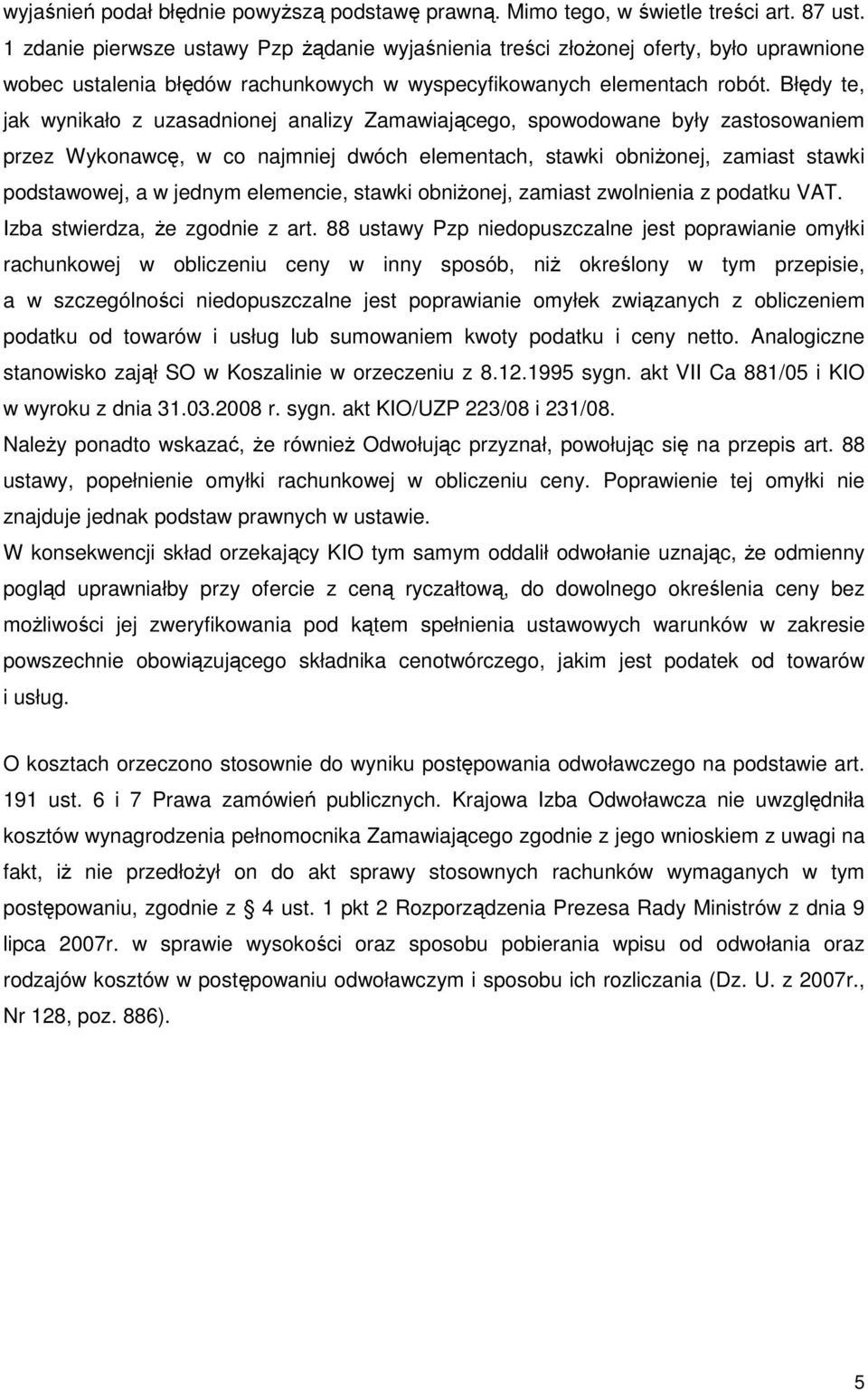 wyjaśnień podał błędnie powyższą podstawę prawną. Mimo tego, w świetle treści art. 87 ust. 1 zdanie pierwsze ustawy Pzp żądanie wyjaśnienia treści złożonej oferty, było uprawnione wobec ustalenia błędów rachunkowych w wyspecyfikowanych elementach robót. Błędy te, jak wynikało z uzasadnionej analizy Zamawiającego, spowodowane były zastosowaniem przez Wykonawcę, w co najmniej dwóch elementach, stawki obniżonej, zamiast stawki podstawowej, a w jednym elemencie, stawki obniżonej, zamiast zwolnienia z podatku VAT. Izba stwierdza, że zgodnie z art. 88 ustawy Pzp niedopuszczalne jest poprawianie omyłki rachunkowej w obliczeniu ceny w inny sposób, niż określony w tym przepisie, a w szczególności niedopuszczalne jest poprawianie omyłek związanych z obliczeniem podatku od towarów i usług lub sumowaniem kwoty podatku i ceny netto. Analogiczne stanowisko zajął SO w Koszalinie w orzeczeniu z 8.12.1995 sygn. akt VII Ca 881/05 i KIO w wyroku z dnia 31.03.2008 r. sygn. akt KIO/UZP 223/08 i 231/08.
Należy ponadto wskazać, że również Odwołując przyznał, powołując się na przepis art. 88 ustawy, popełnienie omyłki rachunkowej w obliczeniu ceny. Poprawienie tej omyłki nie znajduje jednak podstaw prawnych w ustawie.
W konsekwencji skład orzekający KIO tym samym oddalił odwołanie uznając, że odmienny pogląd uprawniałby przy ofercie z ceną ryczałtową, do dowolnego określenia ceny bez możliwości jej zweryfikowania pod kątem spełnienia ustawowych warunków w zakresie powszechnie obowiązującego składnika cenotwórczego, jakim jest podatek od towarów i usług.

O kosztach orzeczono stosownie do wyniku postępowania odwoławczego na podstawie art. 191 ust. 6 i 7 Prawa zamówień publicznych. Krajowa Izba Odwoławcza nie uwzględniła kosztów wynagrodzenia pełnomocnika Zamawiającego zgodnie z jego wnioskiem z uwagi na fakt, iż nie przedłożył on do akt sprawy stosownych rachunków wymaganych w tym postępowaniu, zgodnie z § 4 ust. 1 pkt 2 Rozporządzenia Prezesa Rady Ministrów z dnia 9 lipca 2007r. w sprawie wysokości oraz sposobu pobierania wpisu od odwołania oraz rodzajów kosztów w postępowaniu odwoławczym i sposobu ich rozliczania (Dz. U. z 2007r., Nr 128, poz. 886).

5